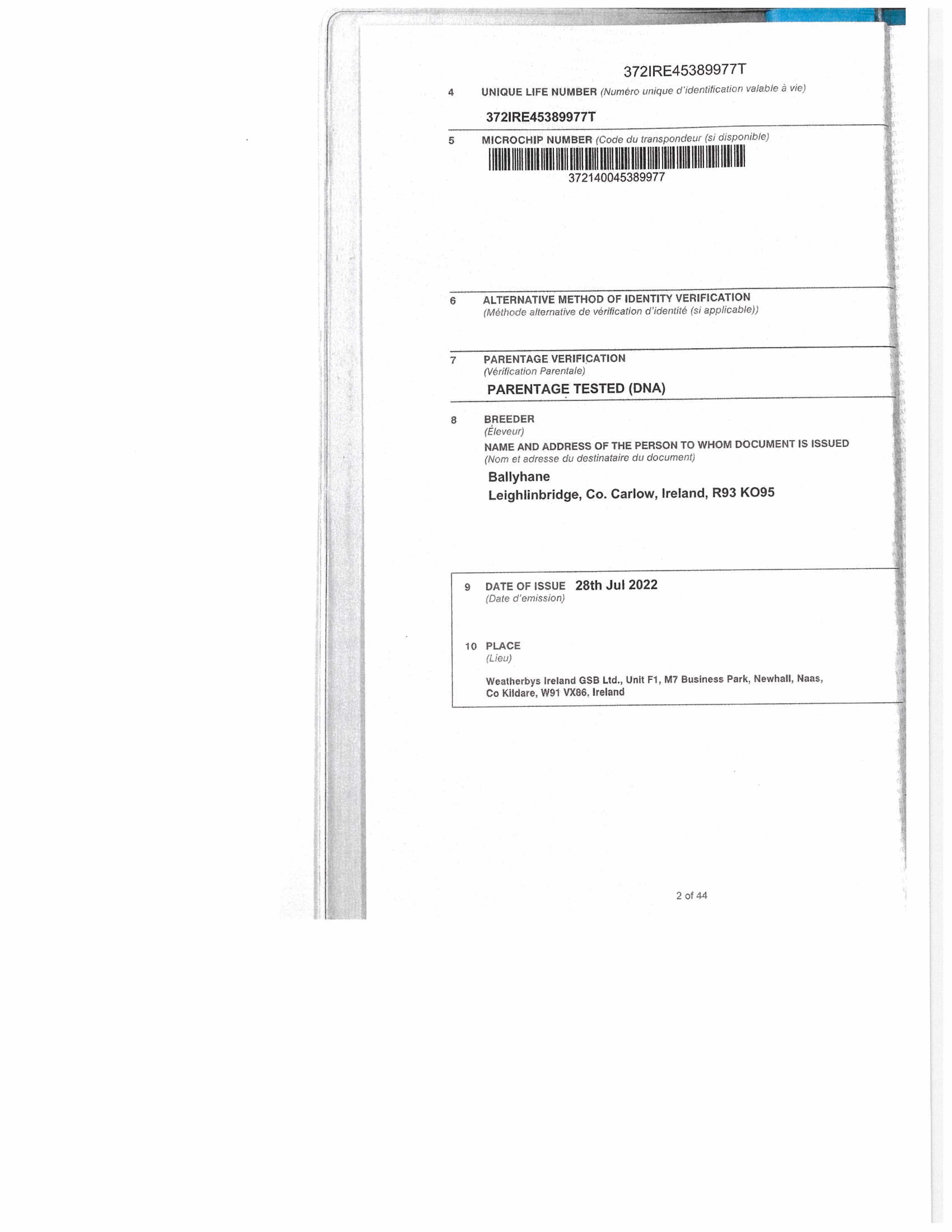 372IRE45389977T

4 UNIQUE LIFE NUMBER (Numéro unique d'identification valable à vie)

372IRE45389977T

5 MICROCHIP NUMBER (Code du transpondeur (si disponible)

372140045389977

6 ALTERNATIVE METHOD OF IDENTITY VERIFICATION
(Méthode alternative de vérification d'identité (si applicable))

7 PARENTAGE VERIFICATION
(Vérification Parentale)

PARENTAGE TESTED (DNA)

8 BREEDER
(Éleveur)
NAME AND ADDRESS OF THE PERSON TO WHOM DOCUMENT IS ISSUED
(Nom et adresse du destinataire du document)

Ballyhane
Leighlinbridge, Co. Carlow, Ireland, R93 KO95

9 DATE OF ISSUE 28th Jul 2022
(Date d'emission)

10 PLACE
(Lieu)

Weatherbys Ireland GSB Ltd., Unit F1, M7 Business Park, Newhall, Naas, Co Kildare, W91 VX86, Ireland

2 of 44